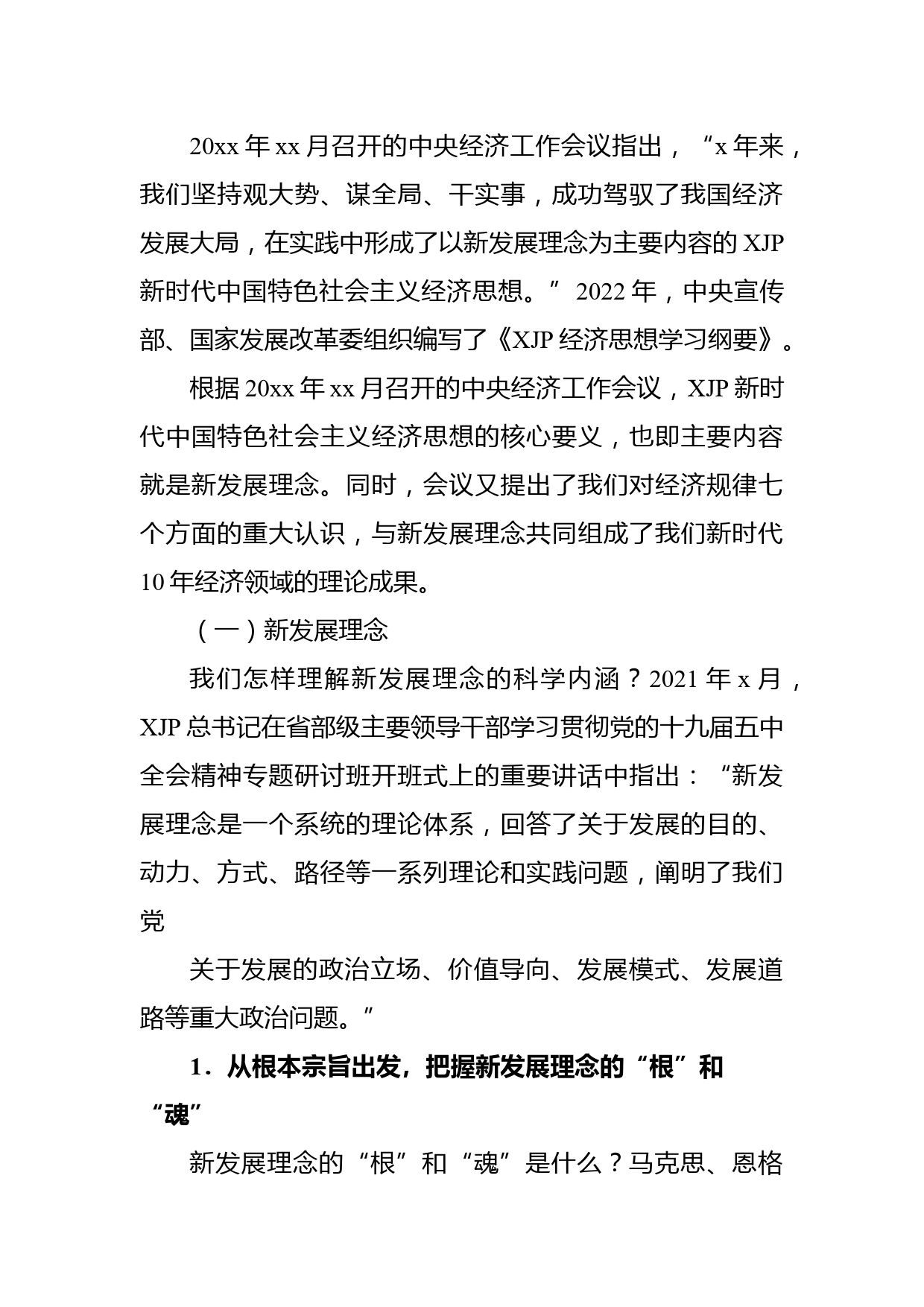 20xx 年 xx 月召开的中央经济工作会议指出，“x 年来，我们坚持观大势、谋全局、干实事，成功驾驭了我国经济发展大局，在实践中形成了以新发展理念为主要内容的 XJP 新时代中国特色社会主义经济思想。” 2022 年，中央宣传部、国家发展改革委组织编写了《XJP 经济思想学习纲要》。

根据 20xx 年 xx 月召开的中央经济工作会议，XJP 新时代中国特色社会主义经济思想的核心要义，也即主要内容就是新发展理念。同时，会议又提出了我们对经济规律七个方面的重大认识，与新发展理念共同组成了我们新时代 10 年经济领域的理论成果。

（一）新发展理念

我们怎样理解新发展理念的科学内涵？2021 年 x 月，XJP 总书记在省部级主要领导干部学习贯彻党的十九届五中全会精神专题研讨班开班式上的重要讲话中指出：“新发展理念是一个系统的理论体系，回答了关于发展的目的、动力、方式、路径等一系列理论和实践问题，阐明了我们党

关于发展的政治立场、价值导向、发展模式、发展道路等重大政治问题。”

1．从根本宗旨出发，把握新发展理念的“根”和“魂”

新发展理念的“根”和“魂”是什么？马克思、恩格